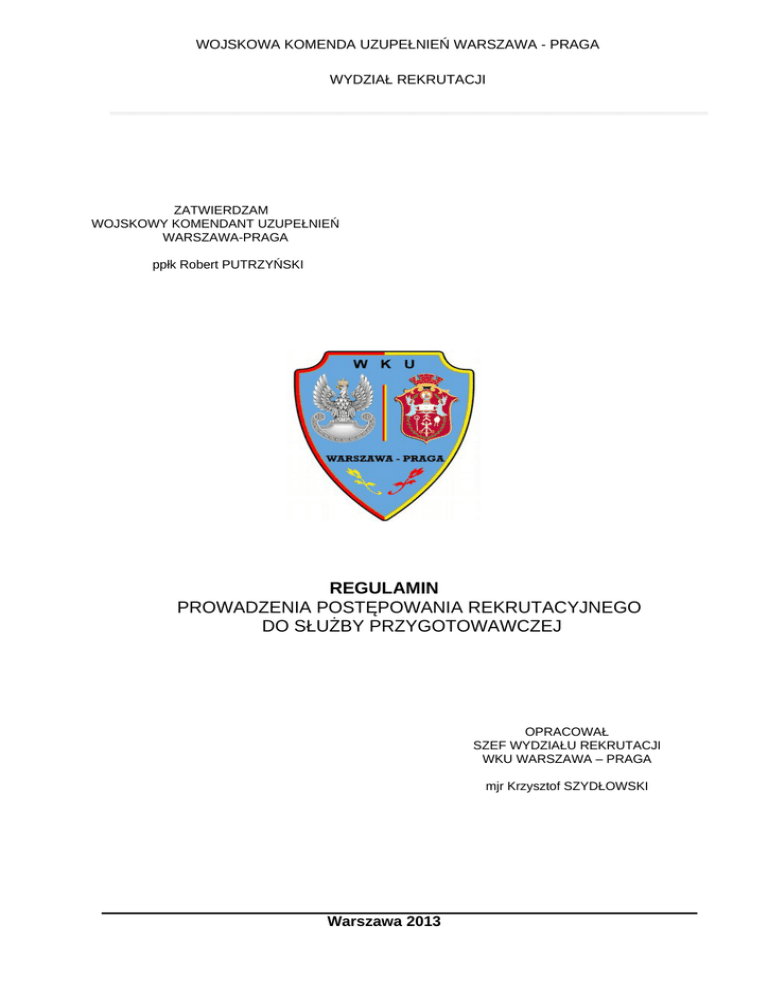 WOJSKOWA KOMENDA UZUPEŁNIEŃ WARSZAWA - PRAGA

WYDZIAŁ REKRUTACJI

ZATWIERDZAM
WOJSKOWY KOMENDANT UZUPEŁNIEŃ
WARSZAWA-PRAGA

ppłk Robert PUTRZYŃSKI

W K U

WARSZAWA - PRAGA

REGULAMIN
PROWADZENIA POSTĘPOWANIA REKRUTACYJNEGO
DO SŁUŻBY PRZYGOTOWAWCZEJ

OPRACOWAŁ
SZEF WYDZIAŁU REKRUTACJI
WKU WARSZAWA – PRAGA

mjr Krzysztof SZYDŁOWSKI

Warszawa 2013